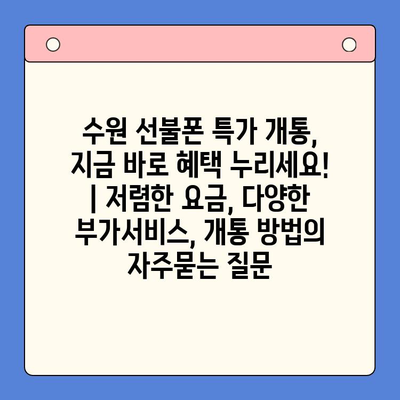 수원 선불폰 특가 개통, 지금 바로 혜택 누리세요! | 저렴한 요금, 다양한 부가서비스, 개통 방법의 자주묻는 질문